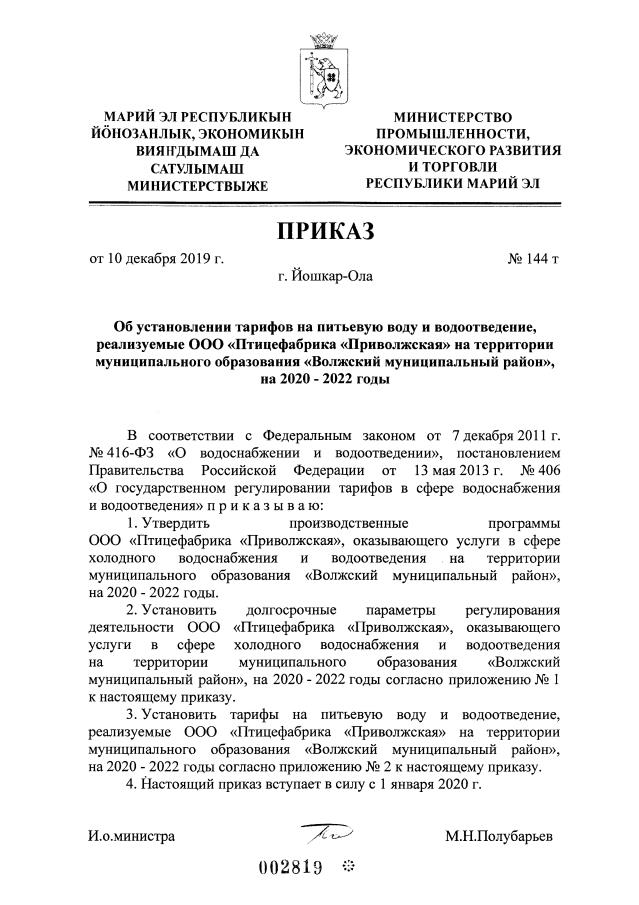 МАРИЙ ЭЛ РЕСПУБЛИКЫН ЙӦНОЗАНЛЫК, ЭКОНОМИКЫН ВИЯҤДЫМАШ ДА САТУЛЫМАШ МИНИСТЕРСТВЫЖЕ

МИНИСТЕРСТВО ПРОМЫШЛЕННОСТИ, ЭКОНОМИЧЕСКОГО РАЗВИТИЯ И ТОРГОВЛИ РЕСПУБЛИКИ МАРИЙ ЭЛ

ПРИКАЗ

от 10 декабря 2019 г. № 144 т

г. Йошкар-Ола

Об установлении тарифов на питьевую воду и водоотведение, реализуемые ООО «Птицефабрика «Приволжская» на территории муниципального образования «Волжский муниципальный район», на 2020 - 2022 годы

В соответствии с Федеральным законом от 7 декабря 2011 г. № 416-ФЗ «О водоснабжении и водоотведении», постановлением Правительства Российской Федерации от 13 мая 2013 г. № 406 «О государственном регулировании тарифов в сфере водоснабжения и водоотведения» п р и к а з ы в а ю:

1. Утвердить производственные программы ООО «Птицефабрика «Приволжская», оказывающего услуги в сфере холодного водоснабжения и водоотведения на территории муниципального образования «Волжский муниципальный район», на 2020 - 2022 годы.

2. Установить долгосрочные параметры регулирования деятельности ООО «Птицефабрика «Приволжская», оказывающего услуги в сфере холодного водоснабжения и водоотведения на территории муниципального образования «Волжский муниципальный район», на 2020 - 2022 годы согласно приложению № 1 к настоящему приказу.

3. Установить тарифы на питьевую воду и водоотведение, реализуемые ООО «Птицефабрика «Приволжская» на территории муниципального образования «Волжский муниципальный район», на 2020 - 2022 годы согласно приложению № 2 к настоящему приказу.

4. Настоящий приказ вступает в силу с 1 января 2020 г.

И.о.министра М.Н.Полубарьев

002819